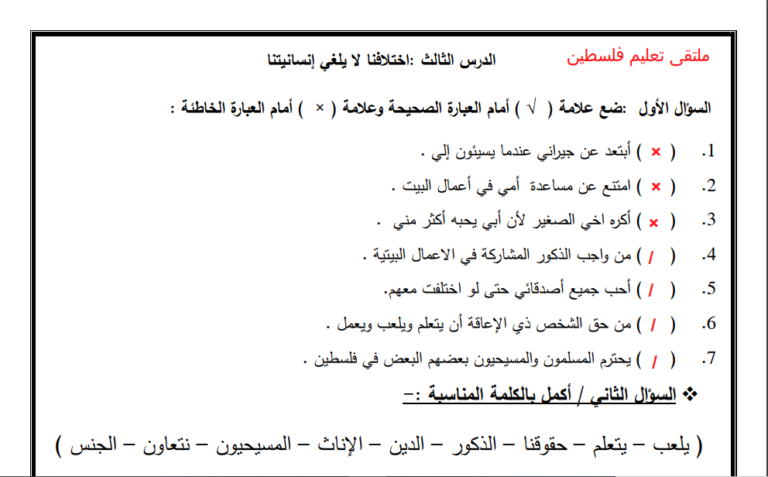 ملتقى تعليم فلسطين

الدرس الثالث :اختلافنا لا يلغي إنسانيتنا

السؤال الأول :ضع علامة ( √ ) أمام العبارة الصحيحة وعلامة ( × ) أمام العبارة الخاطئة :

1. ( × ) أبتعد عن جيراني عندما يسيئون إلي .

2. ( × ) امتنع عن مساعدة أمي في أعمال البيت .

3. ( × ) أكره اخي الصغير لأن أبي يحبه أكثر مني .

4. ( / ) من واجب الذكور المشاركة في الاعمال البيتية .

5. ( / ) أحب جميع أصدقائي حتى لو اختلفت معهم.

6. ( / ) من حق الشخص ذي الإعاقة أن يتعلم ويلعب ويعمل .

7. ( / ) يحترم المسلمون والمسيحيون بعضهم البعض في فلسطين .

❖ السؤال الثاني / أكمل بالكلمة المناسبة :-

( يلعب – يتعلم – حقوقنا – الذكور – الدين – الإناث – المسيحيون – نتعاون – الجنس )